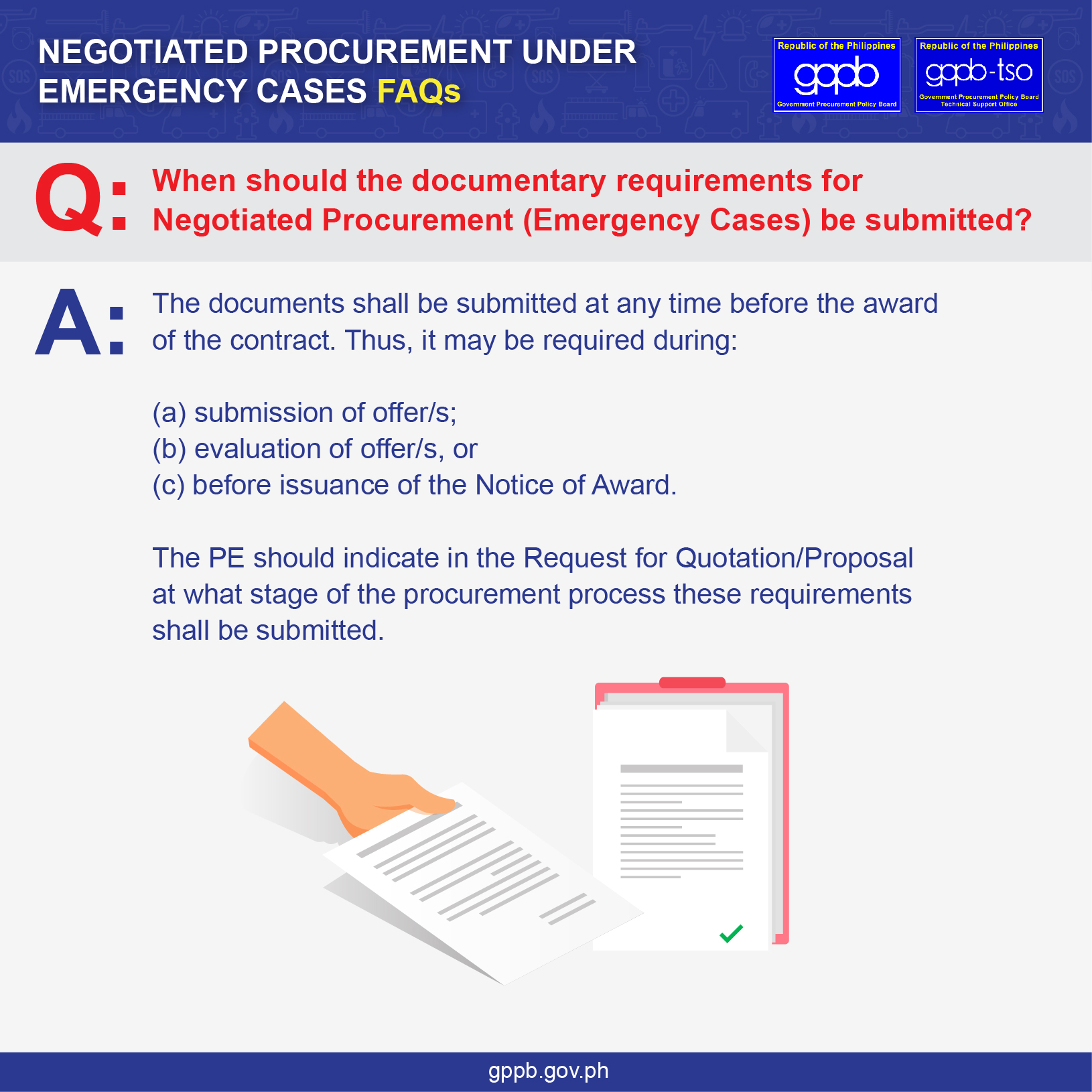 NEGOTIATED PROCUREMENT UNDER EMERGENCY CASES FAQs

Republic of the Philippines
gppb
Government Procurement Policy Board

Republic of the Philippines
gppb-tso
Government Procurement Policy Board
Technical Support Office

Q: When should the documentary requirements for Negotiated Procurement (Emergency Cases) be submitted?

A: The documents shall be submitted at any time before the award of the contract. Thus, it may be required during:

(a) submission of offer/s;
(b) evaluation of offer/s, or
(c) before issuance of the Notice of Award.

The PE should indicate in the Request for Quotation/Proposal at what stage of the procurement process these requirements shall be submitted.

gppb.gov.ph